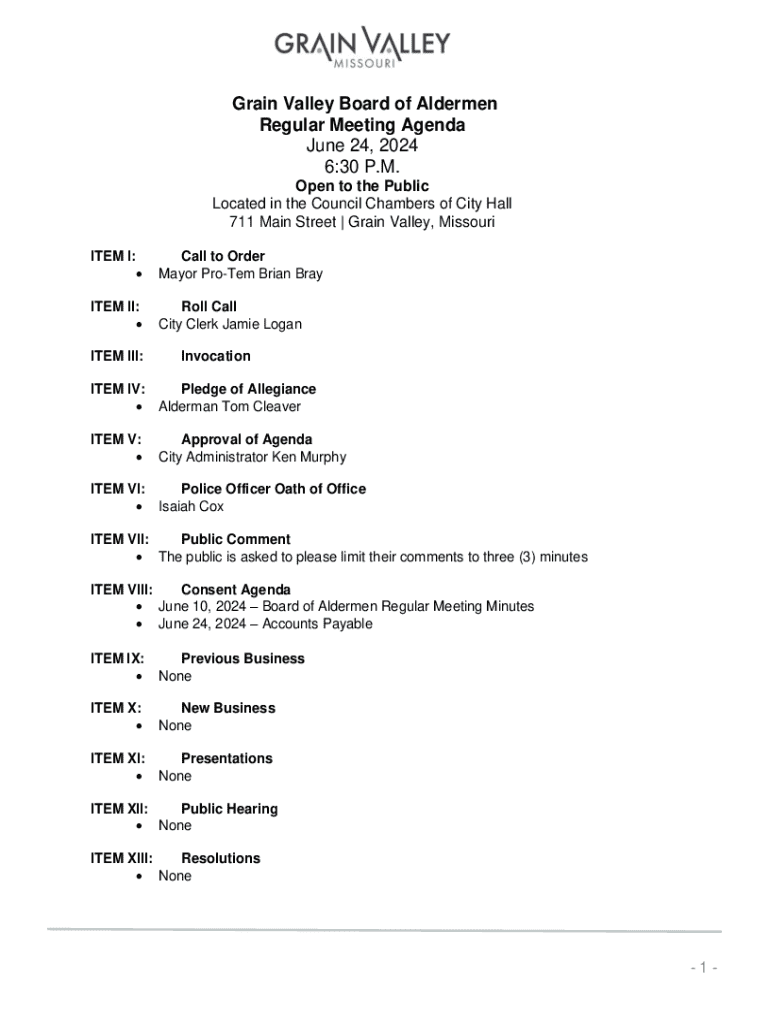 GRAIN VALLEY
MISSOURI

Grain Valley Board of Aldermen
Regular Meeting Agenda
June 24, 2024
6:30 P.M.
Open to the Public
Located in the Council Chambers of City Hall
711 Main Street | Grain Valley, Missouri

ITEM I: Call to Order
• Mayor Pro-Tem Brian Bray

ITEM II: Roll Call
• City Clerk Jamie Logan

ITEM III: Invocation

ITEM IV: Pledge of Allegiance
• Alderman Tom Cleaver

ITEM V: Approval of Agenda
• City Administrator Ken Murphy

ITEM VI: Police Officer Oath of Office
• Isaiah Cox

ITEM VII: Public Comment
• The public is asked to please limit their comments to three (3) minutes

ITEM VIII: Consent Agenda
• June 10, 2024 – Board of Aldermen Regular Meeting Minutes
• June 24, 2024 – Accounts Payable

ITEM IX: Previous Business
• None

ITEM X: New Business
• None

ITEM XI: Presentations
• None

ITEM XII: Public Hearing
• None

ITEM XIII: Resolutions
• None

- 1 -